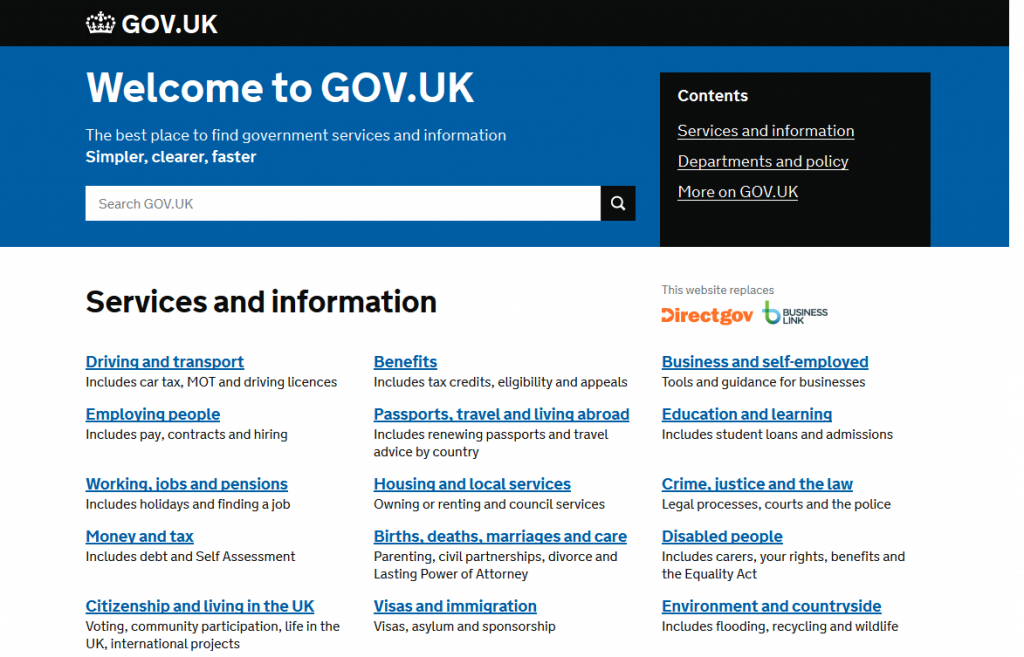 GOV.UK

Welcome to GOV.UK

The best place to find government services and information
Simpler, clearer, faster

Search GOV.UK

Contents

Services and information

Departments and policy

More on GOV.UK

Services and information

This website replaces

Directgov

BUSINESS LINK

Driving and transport
Includes car tax, MOT and driving licences

Employing people
Includes pay, contracts and hiring

Working, jobs and pensions
Includes holidays and finding a job

Money and tax
Includes debt and Self Assessment

Citizenship and living in the UK
Voting, community participation, life in the UK, international projects

Benefits
Includes tax credits, eligibility and appeals

Passports, travel and living abroad
Includes renewing passports and travel advice by country

Housing and local services
Owning or renting and council services

Births, deaths, marriages and care
Parenting, civil partnerships, divorce and Lasting Power of Attorney

Visas and immigration
Visas, asylum and sponsorship

Business and self-employed
Tools and guidance for businesses

Education and learning
Includes student loans and admissions

Crime, justice and the law
Legal processes, courts and the police

Disabled people
Includes carers, your rights, benefits and the Equality Act

Environment and countryside
Includes flooding, recycling and wildlife